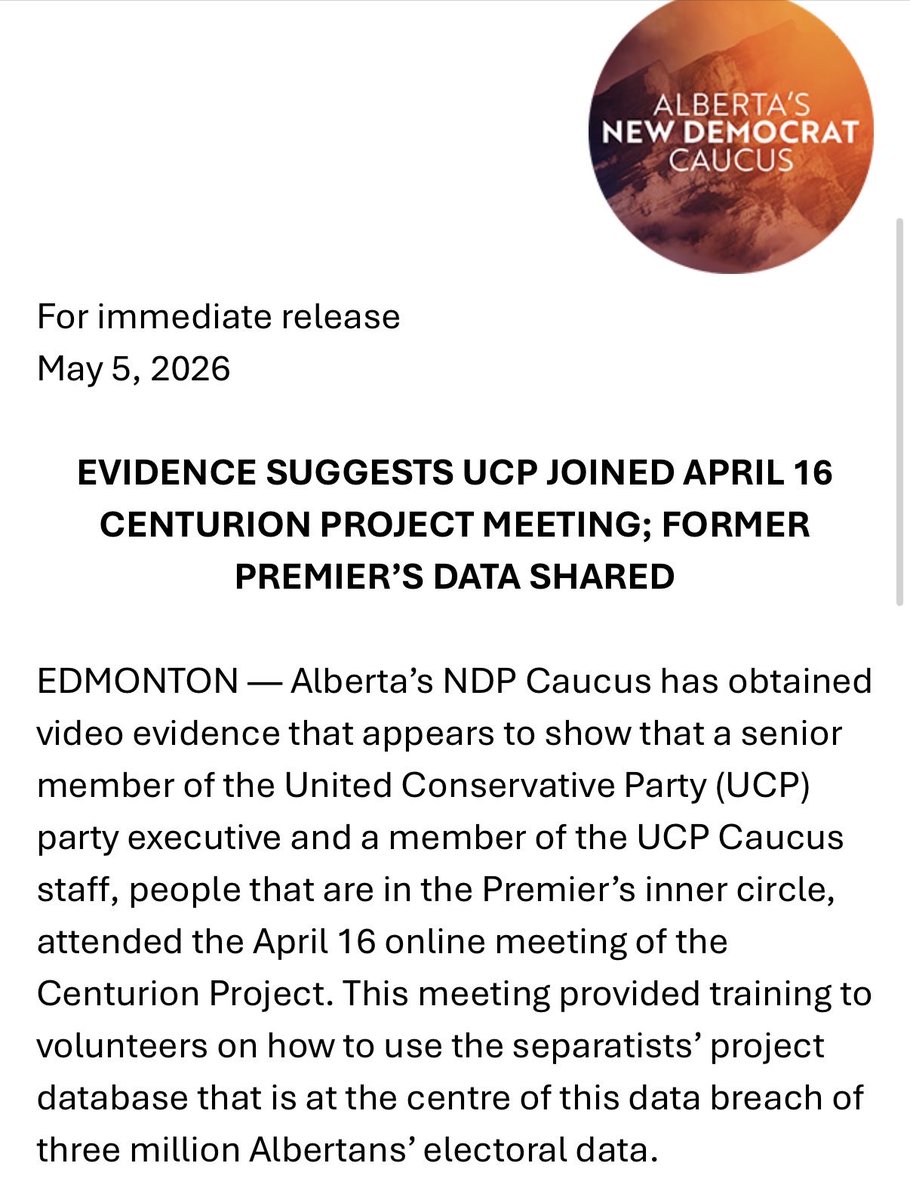 ALBERTA'S
NEW DEMOCRAT
CAUCUS

For immediate release
May 5, 2026

EVIDENCE SUGGESTS UCP JOINED APRIL 16 CENTURION PROJECT MEETING; FORMER PREMIER'S DATA SHARED

EDMONTON — Alberta's NDP Caucus has obtained video evidence that appears to show that a senior member of the United Conservative Party (UCP) party executive and a member of the UCP Caucus staff, people that are in the Premier's inner circle, attended the April 16 online meeting of the Centurion Project. This meeting provided training to volunteers on how to use the separatists' project database that is at the centre of this data breach of three million Albertans' electoral data.